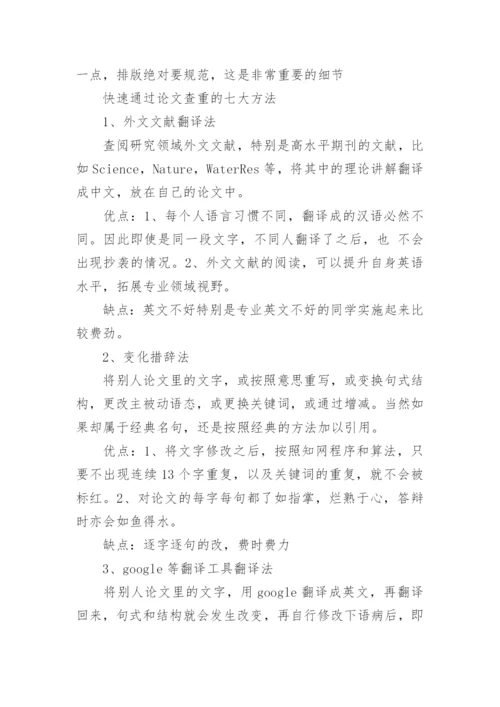 一点，排版绝对要规范，这是非常重要的细节

快速通过论文查重的七大方法

1、外文文献翻译法

查阅研究领域外文文献，特别是高水平期刊的文献，比如Science，Nature，WaterRes等，将其中的理论讲解翻译成中文，放在自己的论文中。

优点：1、每个人语言习惯不同，翻译成的汉语必然不同。因此即使是同一段文字，不同人翻译了之后，也 不会出现抄袭的情况。2、外文文献的阅读，可以提升自身英语水平，拓展专业领域视野。

缺点：英文不好特别是专业英文不好的同学实施起来比较费劲。

2、变化措辞法

将别人论文里的文字，或按照意思重写，或变换句式结构，更改主被动语态，或更换关键词，或通过增减。当然如果却属于经典名句，还是按照经典的方法加以引用。

优点：1、将文字修改之后，按照知网程序和算法，只要不出现连续13个字重复，以及关键词的重复，就不会被标红。2、对论文的每字每句都了如指掌，烂熟于心，答辩时亦会如鱼得水。

缺点：逐字逐句的改，费时费力

3、google等翻译工具翻译法

将别人论文里的文字，用google翻译成英文，再翻译回来，句式和结构就会发生改变，再自行修改下语病后，即